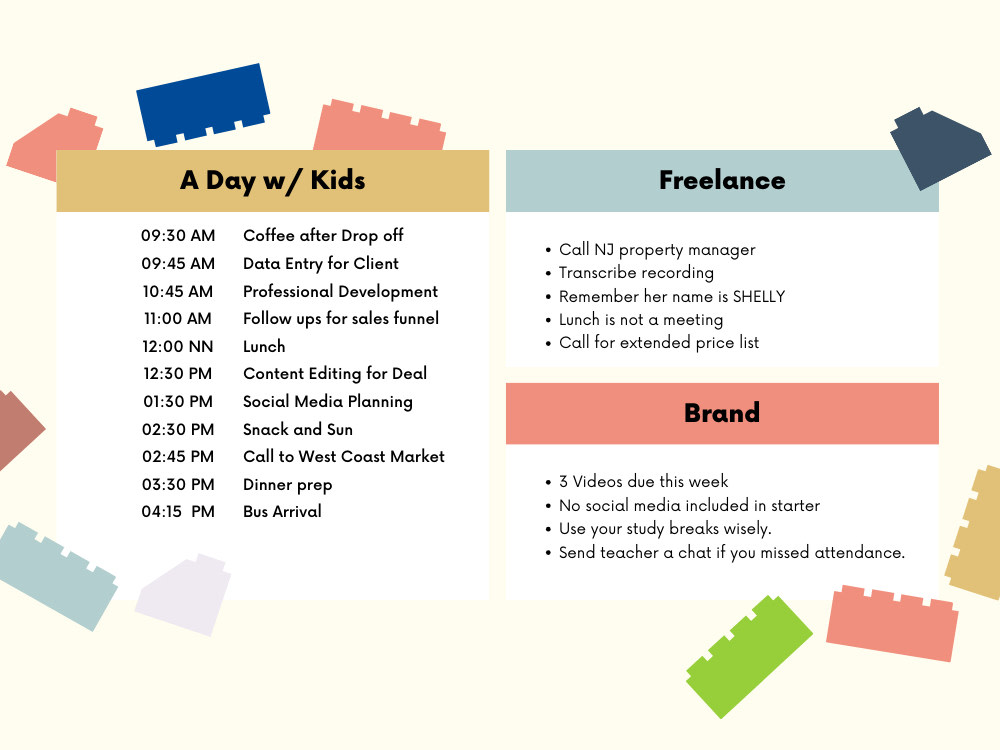 A Day w/ Kids

09:30 AM Coffee after Drop off
09:45 AM Data Entry for Client
10:45 AM Professional Development
11:00 AM Follow ups for sales funnel
12:00 NN Lunch
12:30 PM Content Editing for Deal
01:30 PM Social Media Planning
02:30 PM Snack and Sun
02:45 PM Call to West Coast Market
03:30 PM Dinner prep
04:15 PM Bus Arrival

Freelance

• Call NJ property manager
• Transcribe recording
• Remember her name is SHELLY
• Lunch is not a meeting
• Call for extended price list

Brand

• 3 Videos due this week
• No social media included in starter
• Use your study breaks wisely.
• Send teacher a chat if you missed attendance.